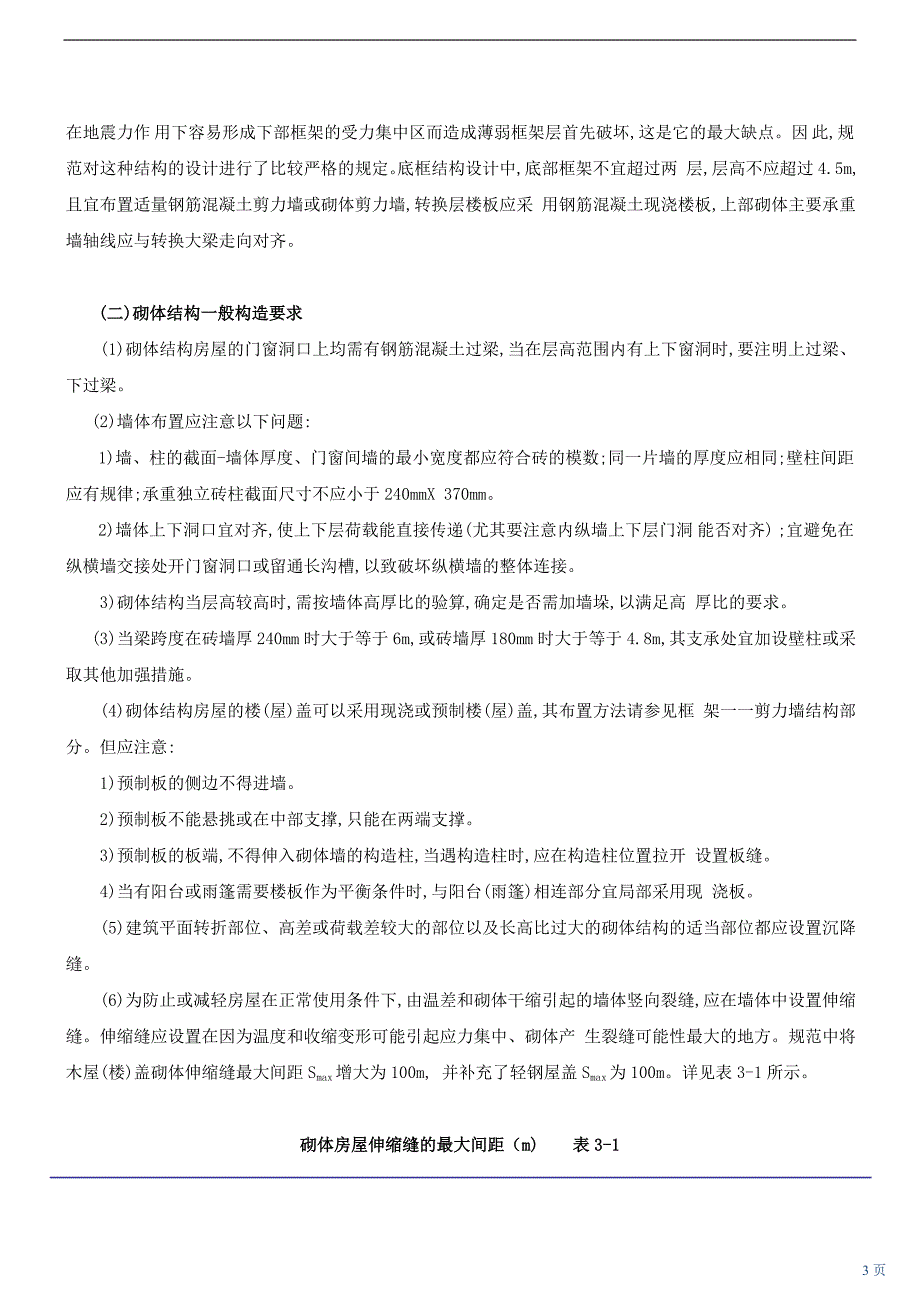 在地震力作 用下容易形成下部框架的受力集中区而造成薄弱框架层首先破坏，这是它的最大缺点。因 此，规范对这种结构的设计进行了比较严格的规定。底框结构设计中，底部框架不宜超过两 层，层高不应超过 4.5m，且宜布置适量钢筋混凝土剪力墙或砌体剪力墙，转换层楼板应采 用钢筋混凝土现浇楼板，上部砌体主要承重墙轴线应与转换大梁走向对齐。

(二)砌体结构一般构造要求

(1)砌体结构房屋的门窗洞口上均需有钢筋混凝土过梁，当在层高范围内有上下窗洞时，要注明上过梁、下过梁。

(2)墙体布置应注意以下问题：

1)墙、柱的截面-墙体厚度、门窗间墙的最小宽度都应符合砖的模数；同一片墙的厚度应相同；壁柱间距应有规律；承重独立砖柱截面尺寸不应小于 240mmX 370mm。

2)墙体上下洞口宜对齐，使上下层荷载能直接传递(尤其要注意内纵墙上下层门洞 能否对齐)；宜避免在纵横墙交接处开门窗洞口或留通长沟槽，以致破坏纵横墙的整体连接。

3)砌体结构当层高较高时，需按墙体高厚比的验算，确定是否需加墙垛，以满足高 厚比的要求。

(3)当梁跨度在砖墙厚 240mm 时大于等于 6m，或砖墙厚 180mm 时大于等于 4.8m，其支承处宜加设壁柱或采取其他加强措施。

(4)砌体结构房屋的楼(屋)盖可以采用现浇或预制楼(屋)盖，其布置方法请参见框 架一一剪力墙结构部分。但应注意：

1)预制板的侧边不得进墙。

2)预制板不能悬挑或在中部支撑，只能在两端支撑。

3)预制板的板端，不得伸入砌体墙的构造柱，当遇构造柱时，应在构造柱位置拉开 设置板缝。

4)当有阳台或雨篷需要楼板作为平衡条件时，与阳台(雨篷)相连部分宜局部采用现 浇板。

(5)建筑平面转折部位、高差或荷载差较大的部位以及长高比过大的砌体结构的适当部位都应设置沉降缝。

(6)为防止或减轻房屋在正常使用条件下，由温差和砌体干缩引起的墙体竖向裂缝，应在墙体中设置伸缩缝。伸缩缝应设置在因为温度和收缩变形可能引起应力集中、砌体产 生裂缝可能性最大的地方。规范中将木屋(楼)盖砌体伸缩缝最大间距 $S_{max}$ 增大为 100m， 并补充了轻钢屋盖 $S_{max}$ 为 100m。详见表 3-1 所示。

砌体房屋伸缩缝的最大间距（m） 表 3-1

3 页